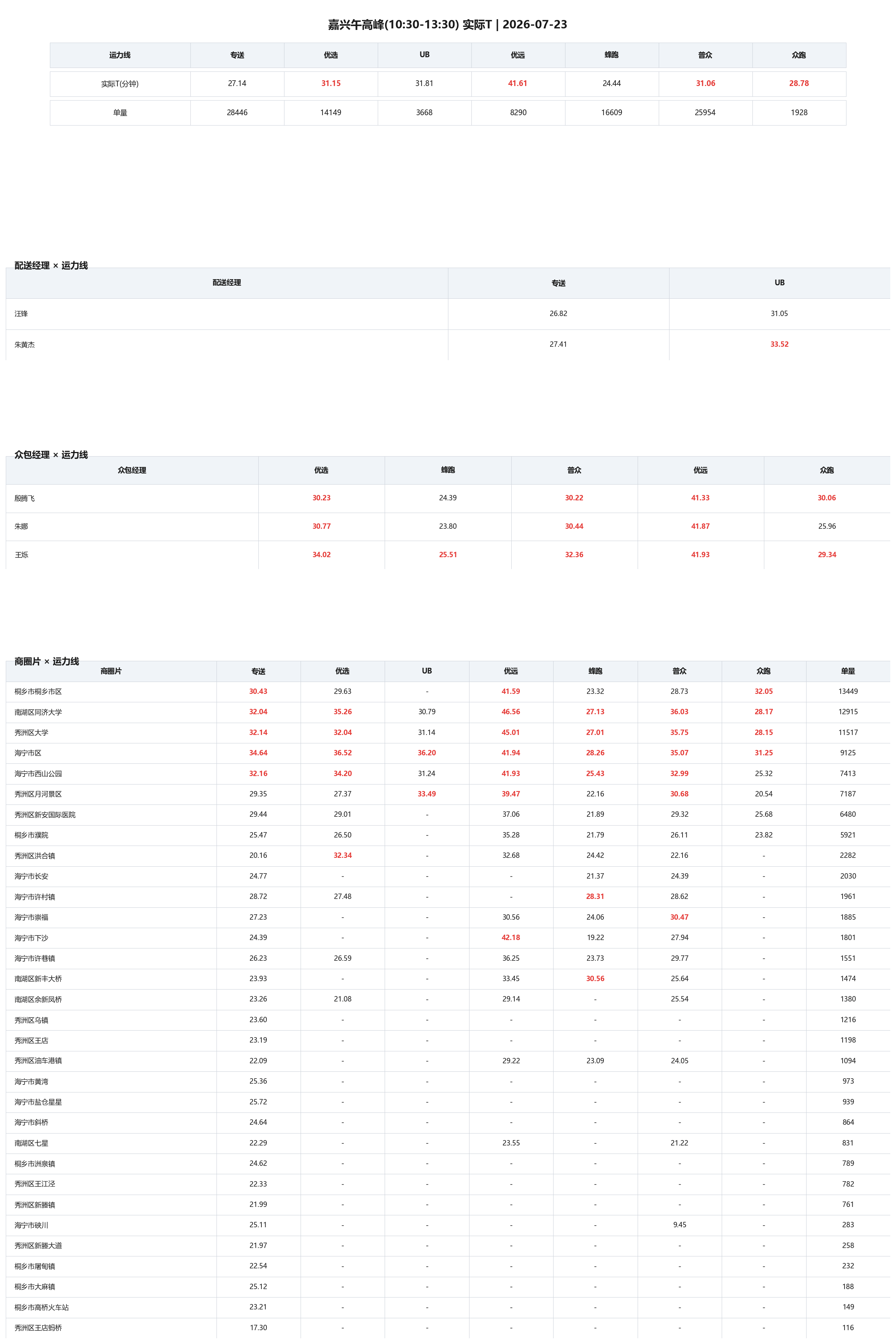 嘉兴午高峰(10:30-13:30) 实际T | 2026-07-23

| 运力线 | 专送 | 优选 | UB | 优远 | 蜂跑 | 普众 | 众跑 |
|---|---|---|---|---|---|---|---|
| 实际T(分钟) | 27.14 | 31.15 | 31.81 | 41.61 | 24.44 | 31.06 | 28.78 |
| 单量 | 28446 | 14149 | 3668 | 8290 | 16609 | 25954 | 1928 |

配送经理 × 运力线

| 配送经理 | 专送 | UB |
|---|---|---|
| 汪锋 | 26.82 | 31.05 |
| 朱黄杰 | 27.41 | 33.52 |

众包经理 × 运力线

| 众包经理 | 优选 | 蜂跑 | 普众 | 优远 | 众跑 |
|---|---|---|---|---|---|
| 殷腾飞 | 30.23 | 24.39 | 30.22 | 41.33 | 30.06 |
| 朱娜 | 30.77 | 23.80 | 30.44 | 41.87 | 25.96 |
| 王烁 | 34.02 | 25.51 | 32.36 | 41.93 | 29.34 |

商圈片 × 运力线

| 商圈片 | 专送 | 优选 | UB | 优远 | 蜂跑 | 普众 | 众跑 | 单量 |
|---|---|---|---|---|---|---|---|---|
| 桐乡市桐乡市区 | 30.43 | 29.63 | - | 41.59 | 23.32 | 28.73 | 32.05 | 13449 |
| 南湖区同济大学 | 32.04 | 35.26 | 30.79 | 46.56 | 27.13 | 36.03 | 28.17 | 12915 |
| 秀洲区大学 | 32.14 | 32.04 | 31.14 | 45.01 | 27.01 | 35.75 | 28.15 | 11517 |
| 海宁市区 | 34.64 | 36.52 | 36.20 | 41.94 | 28.26 | 35.07 | 31.25 | 9125 |
| 海宁市西山公园 | 32.16 | 34.20 | 31.24 | 41.93 | 25.43 | 32.99 | 25.32 | 7413 |
| 秀洲区月河景区 | 29.35 | 27.37 | 33.49 | 39.47 | 22.16 | 30.68 | 20.54 | 7187 |
| 秀洲区新安国际医院 | 29.44 | 29.01 | - | 37.06 | 21.89 | 29.32 | 25.68 | 6480 |
| 桐乡市濮院 | 25.47 | 26.50 | - | 35.28 | 21.79 | 26.11 | 23.82 | 5921 |
| 秀洲区洪合镇 | 20.16 | 32.34 | - | 32.68 | 24.42 | 22.16 | - | 2282 |
| 海宁市长安 | 24.77 | - | - | - | 21.37 | 24.39 | - | 2030 |
| 海宁市许村镇 | 28.72 | 27.48 | - | - | 28.31 | 28.62 | - | 1961 |
| 海宁市崇福 | 27.23 | - | - | 30.56 | 24.06 | 30.47 | - | 1885 |
| 海宁市下沙 | 24.39 | - | - | 42.18 | 19.22 | 27.94 | - | 1801 |
| 海宁市许巷镇 | 26.23 | 26.59 | - | 36.25 | 23.73 | 29.77 | - | 1551 |
| 南湖区新丰大桥 | 23.93 | - | - | 33.45 | 30.56 | 25.64 | - | 1474 |
| 南湖区余新凤桥 | 23.26 | 21.08 | - | 29.14 | - | 25.54 | - | 1380 |
| 秀洲区乌镇 | 23.60 | - | - | - | - | - | - | 1216 |
| 秀洲区王店 | 23.19 | - | - | - | - | - | - | 1198 |
| 秀洲区油车港镇 | 22.09 | - | - | 29.22 | 23.09 | 24.05 | - | 1094 |
| 海宁市黄湾 | 25.36 | - | - | - | - | - | - | 973 |
| 海宁市盐仓星星 | 25.72 | - | - | - | - | - | - | 939 |
| 海宁市斜桥 | 24.64 | - | - | - | - | - | - | 864 |
| 南湖区七星 | 22.29 | - | - | 23.55 | - | 21.22 | - | 831 |
| 桐乡市洲泉镇 | 24.62 | - | - | - | - | - | - | 789 |
| 秀洲区王江泾 | 22.33 | - | - | - | - | - | - | 782 |
| 秀洲区新塍镇 | 21.99 | - | - | - | - | - | - | 761 |
| 海宁市硖川 | 25.11 | - | - | - | - | 9.45 | - | 283 |
| 秀洲区新塍大道 | 21.97 | - | - | - | - | - | - | 258 |
| 桐乡市屠甸镇 | 22.54 | - | - | - | - | - | - | 232 |
| 桐乡市大麻镇 | 25.12 | - | - | - | - | - | - | 188 |
| 桐乡市高桥火车站 | 23.21 | - | - | - | - | - | - | 149 |
| 秀洲区王店蚂桥 | 17.30 | - | - | - | - | - | - | 116 |